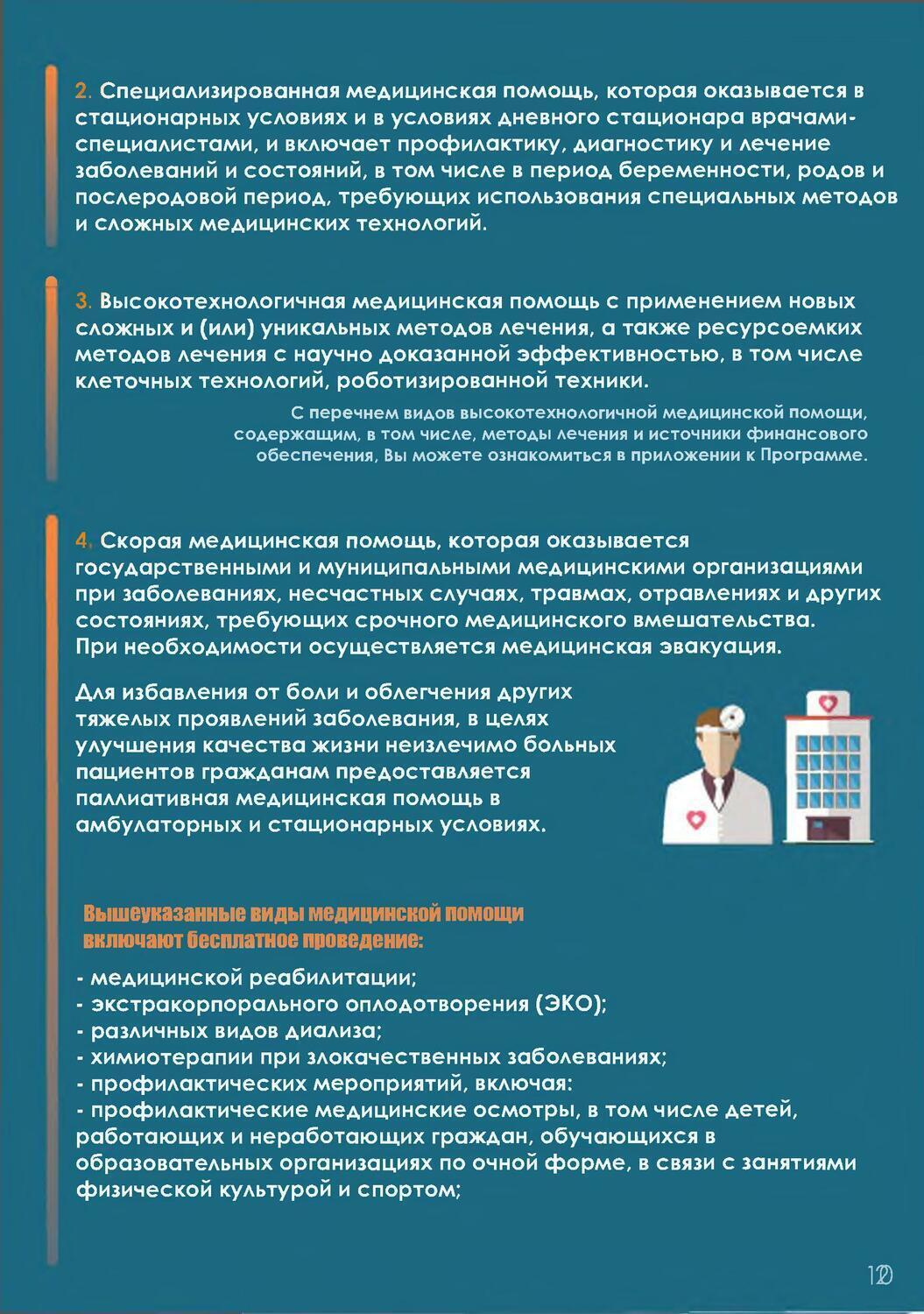 2. Специализированная медицинская помощь, которая оказывается в стационарных условиях и в условиях дневного стационара врачами-специалистами, и включает профилактику, диагностику и лечение заболеваний и состояний, в том числе в период беременности, родов и послеродовой период, требующих использования специальных методов и сложных медицинских технологий.

3. Высокотехнологичная медицинская помощь с применением новых сложных и (или) уникальных методов лечения, а также ресурсоемких методов лечения с научно доказанной эффективностью, в том числе клеточных технологий, роботизированной техники.

С перечнем видов высокотехнологичной медицинской помощи, содержащим, в том числе, методы лечения и источники финансового обеспечения, Вы можете ознакомиться в приложении к Программе.

4. Скорая медицинская помощь, которая оказывается государственными и муниципальными медицинскими организациями при заболеваниях, несчастных случаях, травмах, отравлениях и других состояниях, требующих срочного медицинского вмешательства. При необходимости осуществляется медицинская эвакуация.

Для избавления от боли и облегчения других тяжелых проявлений заболевания, в целях улучшения качества жизни неизлечимо больных пациентов гражданам предоставляется паллиативная медицинская помощь в амбулаторных и стационарных условиях.

Вышеуказанные виды медицинской помощи включают бесплатное проведение:

- медицинской реабилитации;
- экстракорпорального оплодотворения (ЭКО);
- различных видов диализа;
- химиотерапии при злокачественных заболеваниях;
- профилактических мероприятий, включая:
- профилактические медицинские осмотры, в том числе детей, работающих и неработающих граждан, обучающихся в образовательных организациях по очной форме, в связи с занятиями физической культурой и спортом;

12